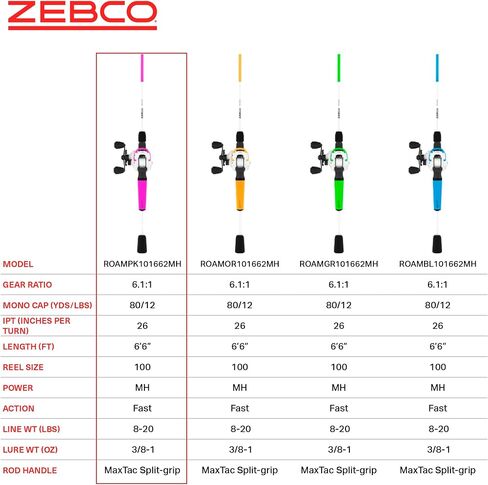 ZEBCO

| MODEL | ROAMPK101662MH | ROAMOR101662MH | ROAMGR101662MH | ROAMBL101662MH |
|---|---|---|---|---|
| GEAR RATIO | 6.1:1 | 6.1:1 | 6.1:1 | 6.1:1 |
| MONO CAP (YDS/LBS) | 80/12 | 80/12 | 80/12 | 80/12 |
| IPT (INCHES PER TURN) | 26 | 26 | 26 | 26 |
| LENGTH (FT) | 6'6" | 6'6" | 6'6" | 6'6" |
| REEL SIZE | 100 | 100 | 100 | 100 |
| POWER | MH | MH | MH | MH |
| ACTION | Fast | Fast | Fast | Fast |
| LINE WT (LBS) | 8-20 | 8-20 | 8-20 | 8-20 |
| LURE WT (OZ) | 3/8-1 | 3/8-1 | 3/8-1 | 3/8-1 |
| ROD HANDLE | MaxTac Split-grip | MaxTac Split-grip | MaxTac Split-grip | MaxTac Split-grip |